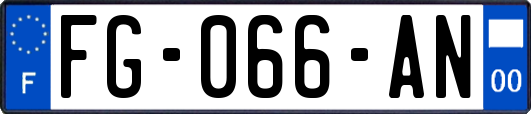 F

FG-066-AN

00